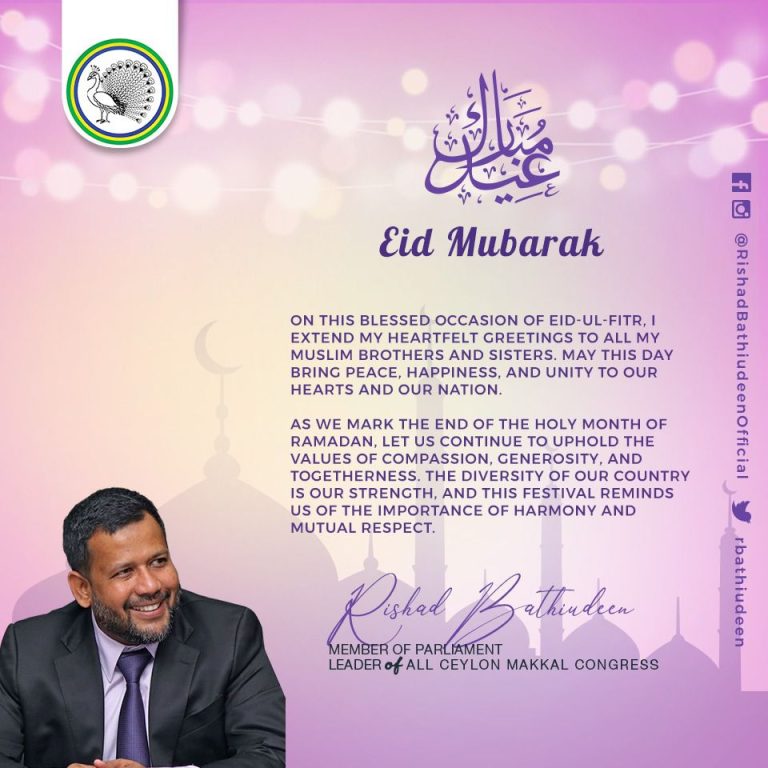 عيد مبارك

Eid Mubarak

ON THIS BLESSED OCCASION OF EID-UL-FITR, I EXTEND MY HEARTFELT GREETINGS TO ALL MY MUSLIM BROTHERS AND SISTERS. MAY THIS DAY BRING PEACE, HAPPINESS, AND UNITY TO OUR HEARTS AND OUR NATION.

AS WE MARK THE END OF THE HOLY MONTH OF RAMADAN, LET US CONTINUE TO UPHOLD THE VALUES OF COMPASSION, GENEROSITY, AND TOGETHERNESS. THE DIVERSITY OF OUR COUNTRY IS OUR STRENGTH, AND THIS FESTIVAL REMINDS US OF THE IMPORTANCE OF HARMONY AND MUTUAL RESPECT.

Rishad Bathiudeen

MEMBER OF PARLIAMENT
LEADER of ALL CEYLON MAKKAL CONGRESS

@RishadBathiudeenOfficial

rbathiudeen